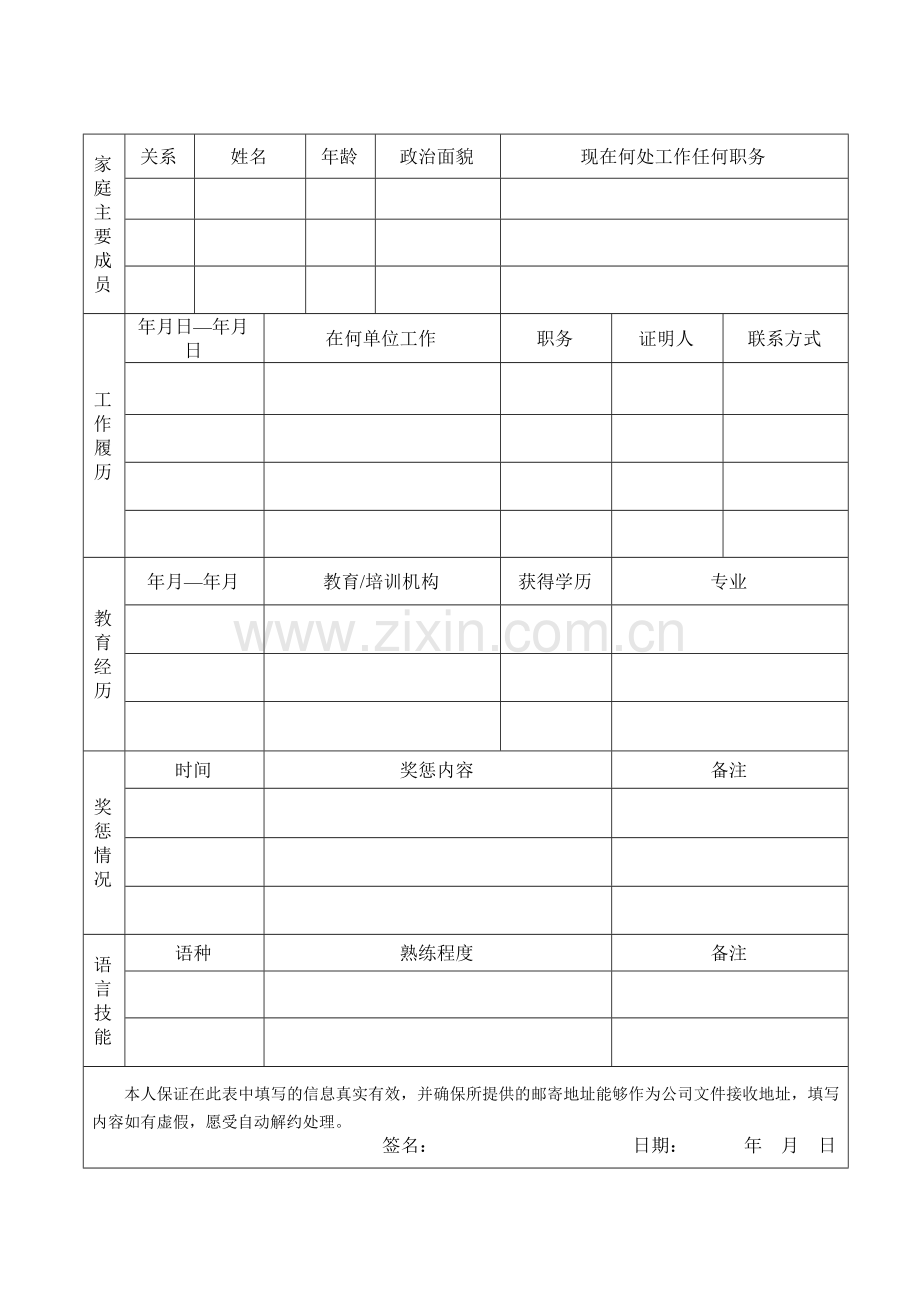 | 家庭主要成员 | 关系 | 姓名 | 年龄 | 政治面貌 | 现在何处工作任何职务 |
|---|---|---|---|---|---|
| | | | | | |
| | | | | | |
| | | | | | |

| 工作履历 | 年月日—年月日 | 在何单位工作 | 职务 | 证明人 | 联系方式 |
|---|---|---|---|---|---|
| | | | | | |
| | | | | | |
| | | | | | |
| | | | | | |

| 教育经历 | 年月—年月 | 教育/培训机构 | 获得学历 | 专业 |
|---|---|---|---|---|
| | | | | |
| | | | | |
| | | | | |

| 奖惩情况 | 时间 | 奖惩内容 | 备注 |
|---|---|---|---|
| | | | |
| | | | |
| | | | |

| 语言技能 | 语种 | 熟练程度 | 备注 |
|---|---|---|---|
| | | | |
| | | | |

本人保证在此表中填写的信息真实有效，并确保所提供的邮寄地址能够作为公司文件接收地址，填写内容如有虚假，愿受自动解约处理。

签名： 日期： 年 月 日

www.zixin.com.cn